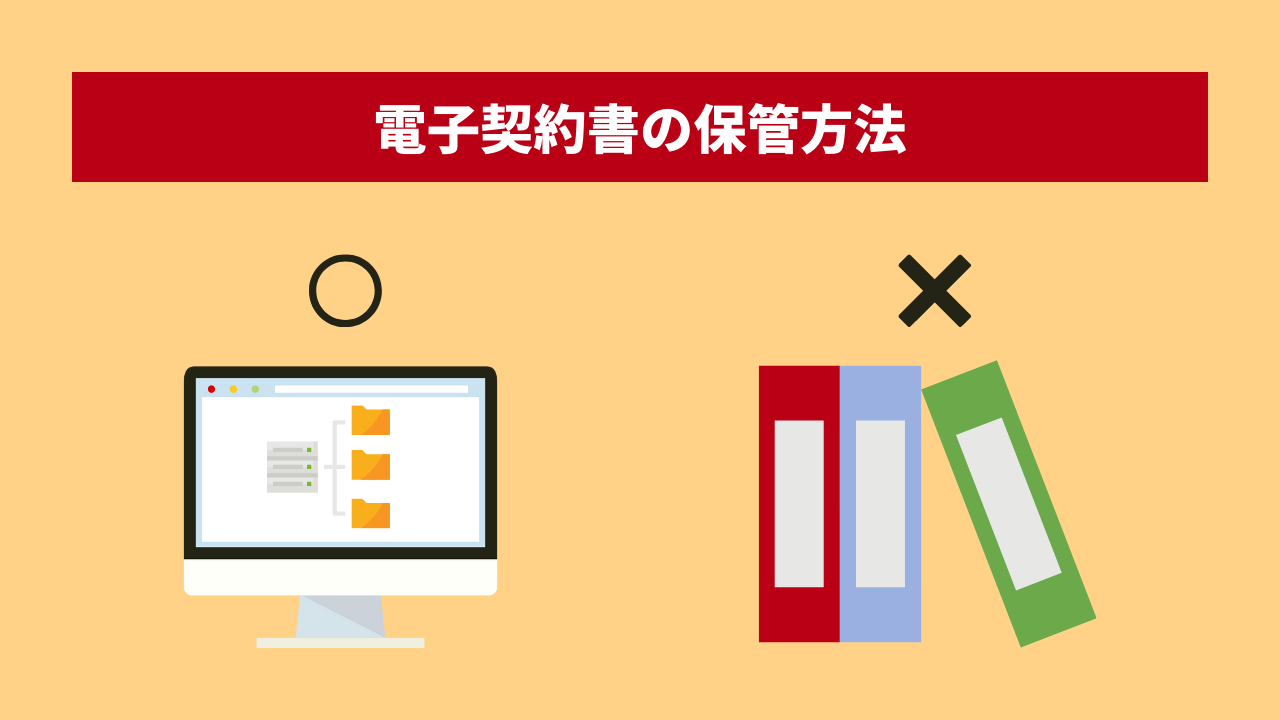 電子契約書の保管方法

○

×